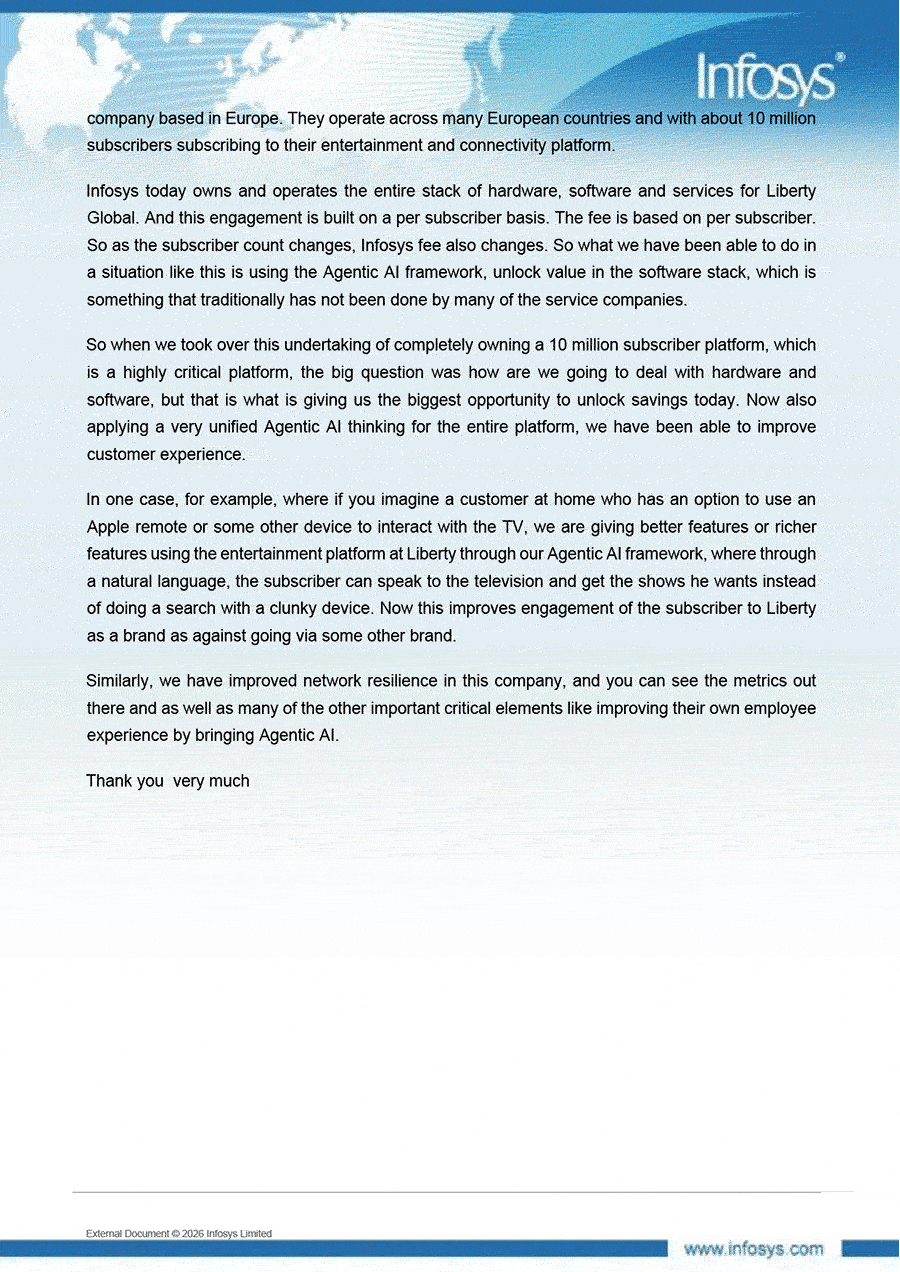 Infosys®

company based in Europe. They operate across many European countries and with about 10 million subscribers subscribing to their entertainment and connectivity platform.

Infosys today owns and operates the entire stack of hardware, software and services for Liberty Global. And this engagement is built on a per subscriber basis. The fee is based on per subscriber. So as the subscriber count changes, Infosys fee also changes. So what we have been able to do in a situation like this is using the Agentic AI framework, unlock value in the software stack, which is something that traditionally has not been done by many of the service companies.

So when we took over this undertaking of completely owning a 10 million subscriber platform, which is a highly critical platform, the big question was how are we going to deal with hardware and software, but that is what is giving us the biggest opportunity to unlock savings today. Now also applying a very unified Agentic AI thinking for the entire platform, we have been able to improve customer experience.

In one case, for example, where if you imagine a customer at home who has an option to use an Apple remote or some other device to interact with the TV, we are giving better features or richer features using the entertainment platform at Liberty through our Agentic AI framework, where through a natural language, the subscriber can speak to the television and get the shows he wants instead of doing a search with a clunky device. Now this improves engagement of the subscriber to Liberty as a brand as against going via some other brand.

Similarly, we have improved network resilience in this company, and you can see the metrics out there and as well as many of the other important critical elements like improving their own employee experience by bringing Agentic AI.

Thank you very much

External Document © 2026 Infosys Limited

www.infosys.com